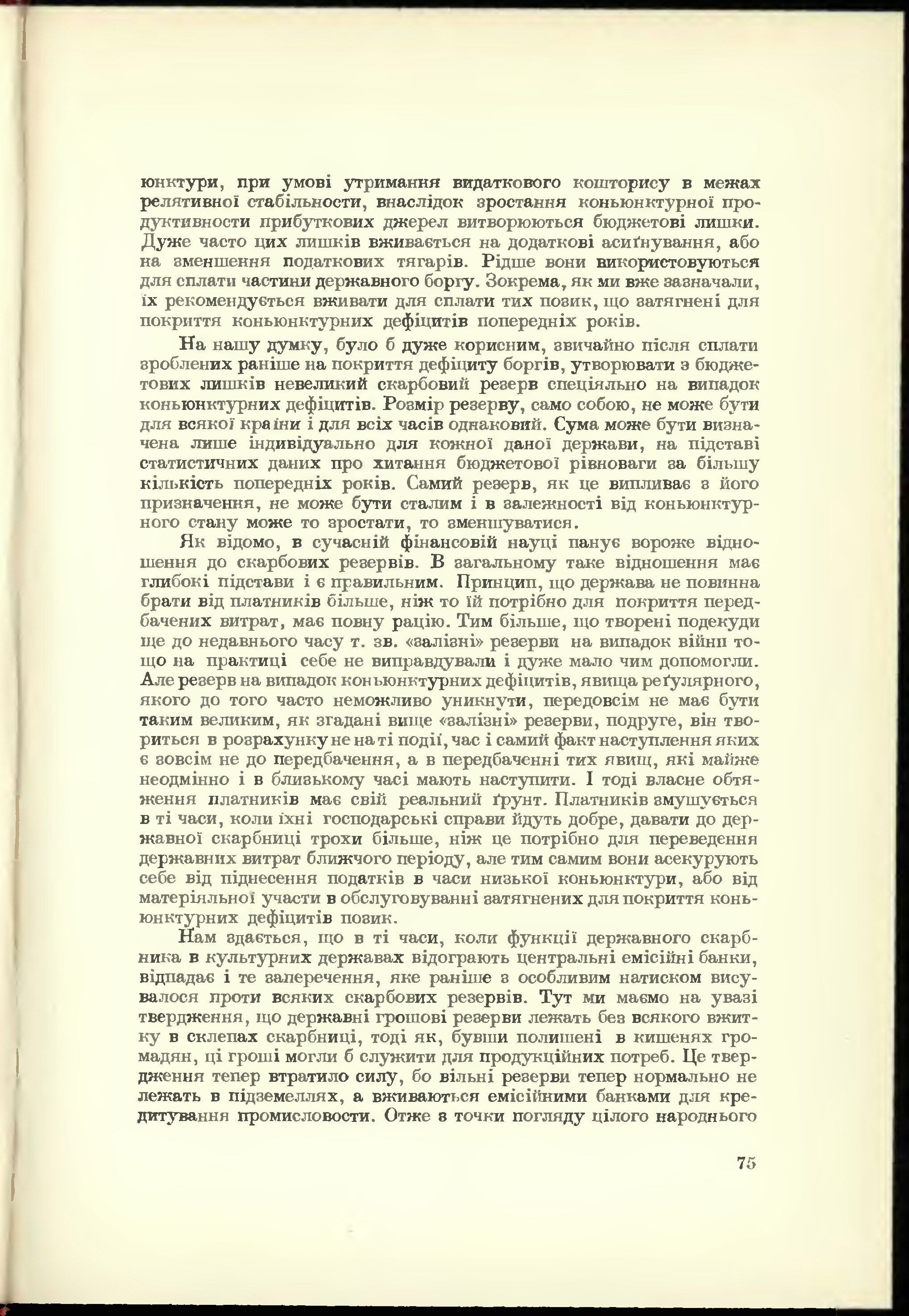 юнктури, при умові утримання видаткового кошторису в межах релятивної стабільности, внаслідок зростання коньюнктурної продуктивности прибуткових джерел витворюються бюджетові лишки. Дуже часто цих лишків вживається на додаткові асиґнування, або на зменшення податкових тягарів. Рідше вони використовуються для сплати частини державного боргу. Зокрема, як ми вже зазначали, їх рекомендується вживати для сплати тих позик, що затягнені для покриття коньюнктурних дефіцитів попередніх років.

На нашу думку, було б дуже корисним, звичайно після сплати зроблених раніше на покриття дефіциту боргів, утворювати з бюджетових лишків невеликий скарбовий резерв спеціяльно на випадок коньюнктурних дефіцитів. Розмір резерву, само собою, не може бути для всякої країни і для всіх часів однаковий. Сума може бути визначена лише індивідуально для кожної даної держави, на підставі статистичних даних про хитання бюджетової рівноваги за більшу кількість попередніх років. Самий резерв, як це випливає з його призначення, не може бути сталим і в залежності від коньюнктурного стану може то зростати, то зменшуватися.

Як відомо, в сучасній фінансовій науці панує вороже відношення до скарбових резервів. В загальному таке відношення має глибокі підстави і є правильним. Принцип, що держава не повинна брати від платників більше, ніж то їй потрібно для покриття передбачених витрат, має повну рацію. Тим більше, що творені подекуди ще до недавнього часу т. зв. «залізні» резерви на випадок війни тощо на практиці себе не виправдували і дуже мало чим допомогли. Але резерв на випадок коньюнктурних дефіцитів, явища реґулярного, якого до того часто неможливо уникнути, передовсім не має бути таким великим, як згадані вище «залізні» резерви, подруге, він твориться в розрахунку не на ті події, час і самий факт наступлення яких є зовсім не до передбачення, а в передбаченні тих явищ, які майже неодмінно і в близькому часі мають наступити. І тоді власне обтяження платників має свій реальний ґрунт. Платників змушується в ті часи, коли їхні господарські справи йдуть добре, давати до державної скарбниці трохи більше, ніж це потрібно для переведення державних витрат ближчого періоду, але тим самим вони асекурують себе від піднесення податків в часи низької коньюнктури, або від матеріяльної участи в обслуговуванні затягнених для покриття коньюнктурних дефіцитів позик.

Нам здається, що в ті часи, коли функції державного скарбника в культурних державах відограють центральні емісійні банки, відпадає і те заперечення, яке раніше з особливим натиском висувалося проти всяких скарбових резервів. Тут ми маємо на увазі твердження, що державні грошові резерви лежать без всякого вжитку в склепах скарбниці, тоді як, бувши полишені в кишенях громадян, ці гроші могли б служити для продукційних потреб. Це твердження тепер втратило силу, бо вільні резерви тепер нормально не лежать в підземеллях, а вживаються емісійними банками для кредитування промисловости. Отже з точки погляду цілого народнього

75